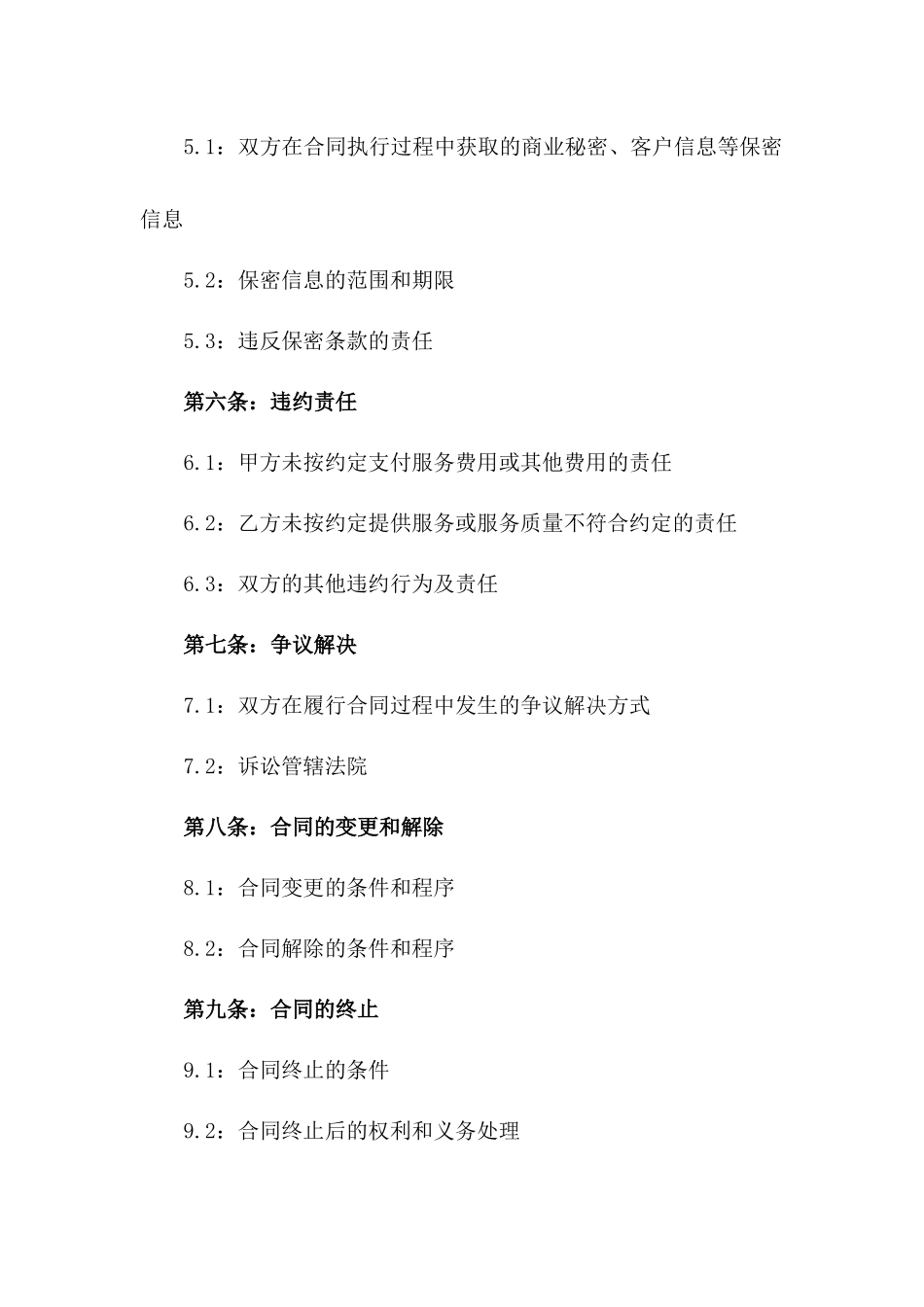 5.1：双方在合同执行过程中获取的商业秘密、客户信息等保密信息

5.2：保密信息的范围和期限

5.3：违反保密条款的责任

第六条：违约责任

6.1：甲方未按约定支付服务费用或其他费用的责任

6.2：乙方未按约定提供服务或服务质量不符合约定的责任

6.3：双方的其他违约行为及责任

第七条：争议解决

7.1：双方在履行合同过程中发生的争议解决方式

7.2：诉讼管辖法院

第八条：合同的变更和解除

8.1：合同变更的条件和程序

8.2：合同解除的条件和程序

第九条：合同的终止

9.1：合同终止的条件

9.2：合同终止后的权利和义务处理